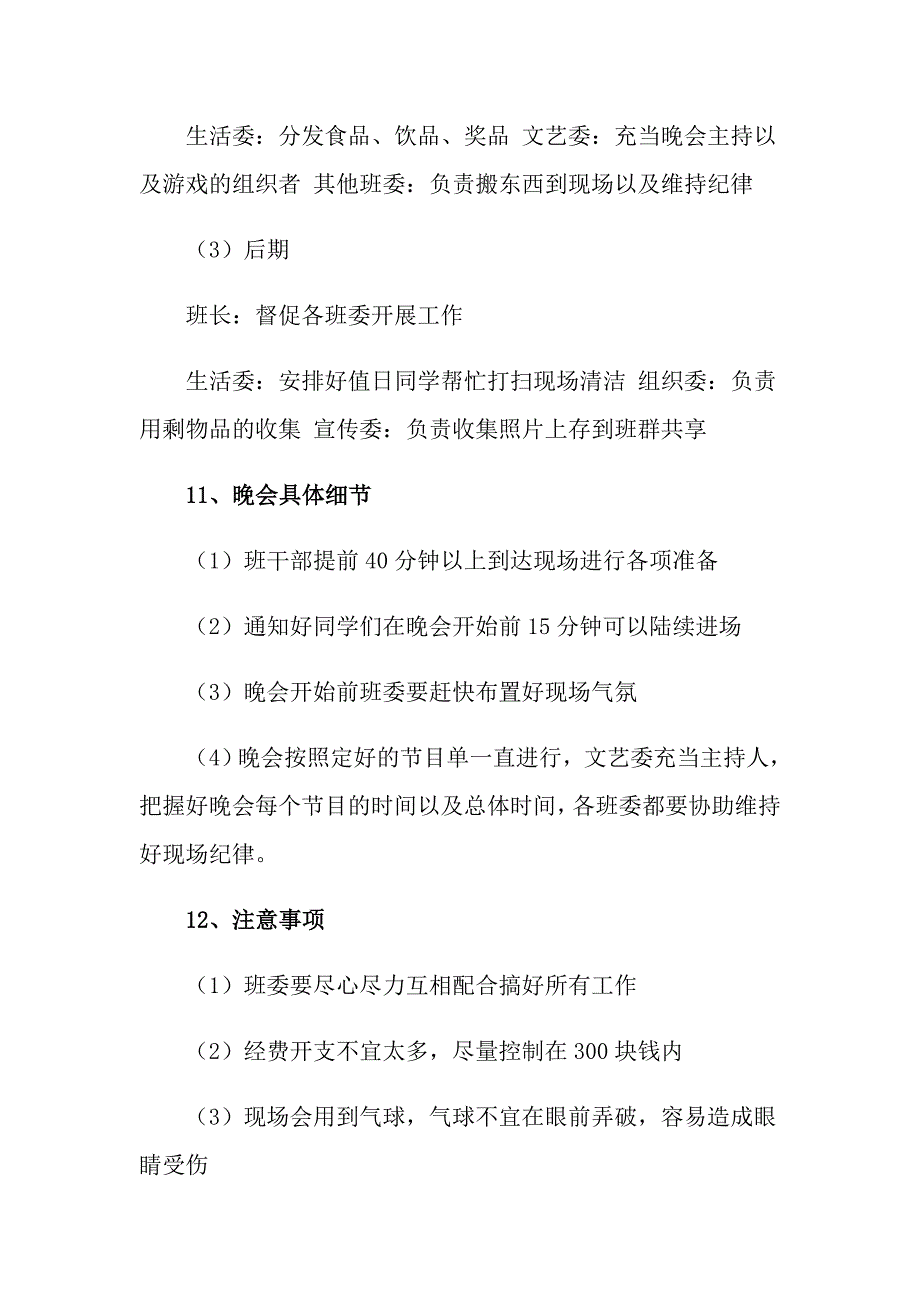 生活委：分发食品、饮品、奖品 文艺委：充当晚会主持以及游戏的组织者 其他班委：负责搬东西到现场以及维持纪律

（3）后期

班长：督促各班委开展工作

生活委：安排好值日同学帮忙打扫现场清洁 组织委：负责用剩物品的收集 宣传委：负责收集照片上存到班群共享

11、晚会具体细节

（1）班干部提前 40 分钟以上到达现场进行各项准备

（2）通知好同学们在晚会开始前 15 分钟可以陆续进场

（3）晚会开始前班委要赶快布置好现场气氛

（4）晚会按照定好的节目单一直进行，文艺委充当主持人，把握好晚会每个节目的时间以及总体时间，各班委都要协助维持好现场纪律。

12、注意事项

（1）班委要尽心尽力互相配合搞好所有工作

（2）经费开支不宜太多，尽量控制在 300 块钱内

（3）现场会用到气球，气球不宜在眼前弄破，容易造成眼睛受伤